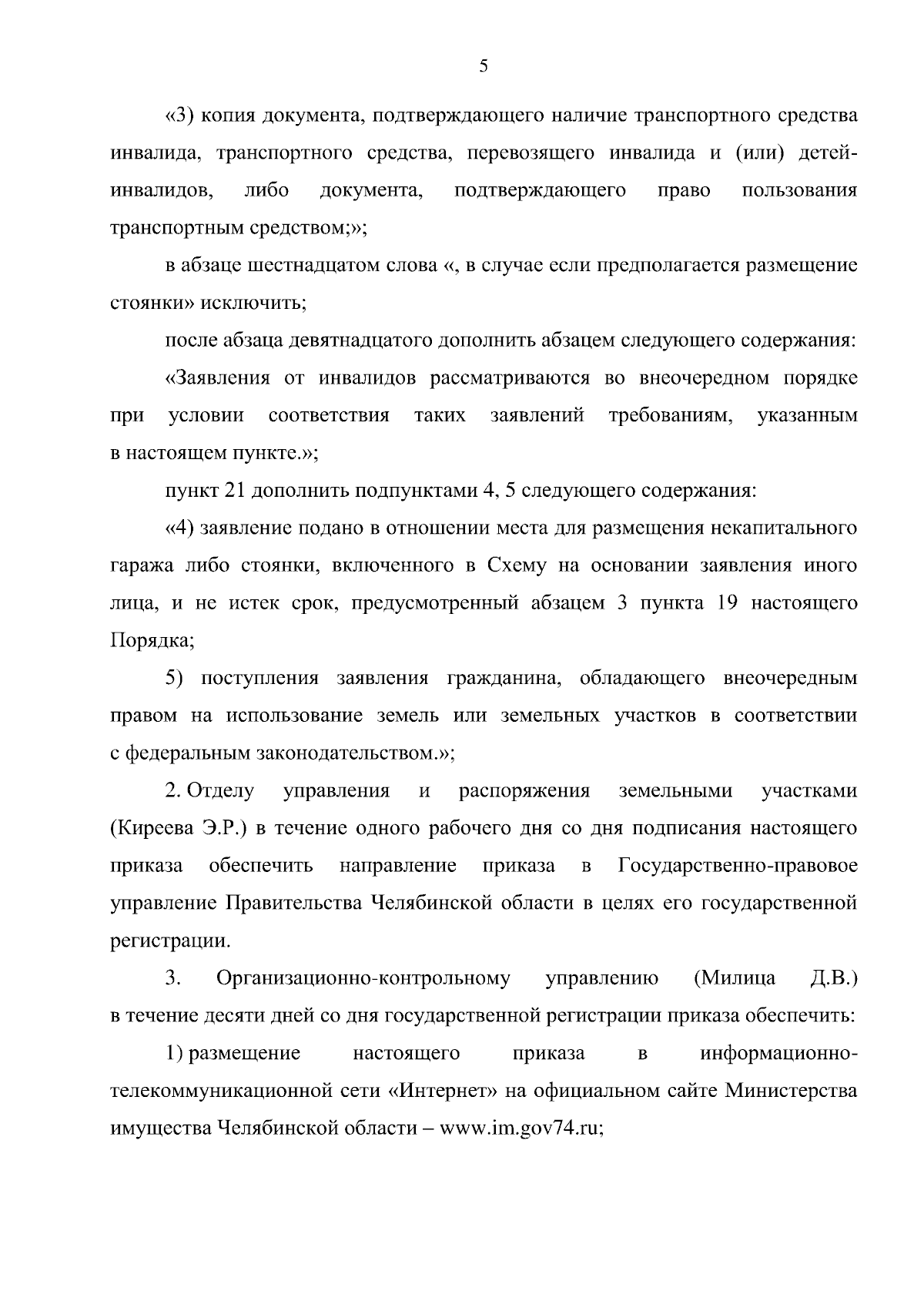 5

«3) копия документа, подтверждающего наличие транспортного средства инвалида, транспортного средства, перевозящего инвалида и (или) детей-инвалидов, либо документа, подтверждающего право пользования транспортным средством;»;

в абзаце шестнадцатом слова «, в случае если предполагается размещение стоянки» исключить;

после абзаца девятнадцатого дополнить абзацем следующего содержания:

«Заявления от инвалидов рассматриваются во внеочередном порядке при условии соответствия таких заявлений требованиям, указанным в настоящем пункте.»;

пункт 21 дополнить подпунктами 4, 5 следующего содержания:

«4) заявление подано в отношении места для размещения некапитального гаража либо стоянки, включенного в Схему на основании заявления иного лица, и не истек срок, предусмотренный абзацем 3 пункта 19 настоящего Порядка;

5) поступления заявления гражданина, обладающего внеочередным правом на использование земель или земельных участков в соответствии с федеральным законодательством.»;

2. Отделу управления и распоряжения земельными участками (Киреева Э.Р.) в течение одного рабочего дня со дня подписания настоящего приказа обеспечить направление приказа в Государственно-правовое управление Правительства Челябинской области в целях его государственной регистрации.

3. Организационно-контрольному управлению (Милица Д.В.) в течение десяти дней со дня государственной регистрации приказа обеспечить:

1) размещение настоящего приказа в информационно-телекоммуникационной сети «Интернет» на официальном сайте Министерства имущества Челябинской области – www.im.gov74.ru;